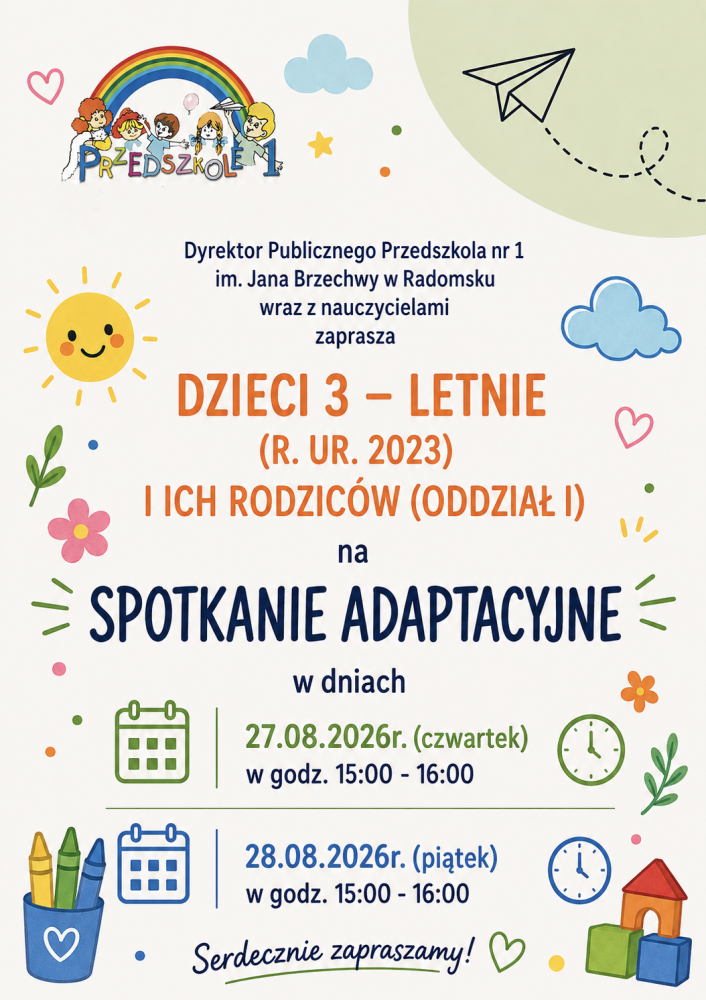 PRZEDSZKOLE 1

Dyrektor Publicznego Przedszkola nr 1
im. Jana Brzechwy w Radomsku
wraz z nauczycielami
zaprasza

DZIECI 3 – LETNIE
(R. UR. 2023)
I ICH RODZICÓW (ODDZIAŁ I)

na

SPOTKANIE ADAPTACYJNE

w dniach

27.08.2026r. (czwartek)
w godz. 15:00 - 16:00

28.08.2026r. (piątek)
w godz. 15:00 - 16:00

Serdecznie zapraszamy!